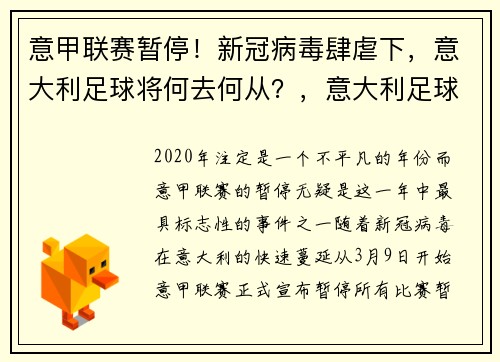 意甲联赛暂停！新冠病毒肆虐下，意大利足球将何去何从？，意大利足球

2020年注定是一个不平凡的年份而意甲联赛的暂停无疑是这一年中最具标志性的事件之一随着新冠病毒在意大利的快速蔓延从3月9日开始意甲联赛正式宣布暂停所有比赛暂